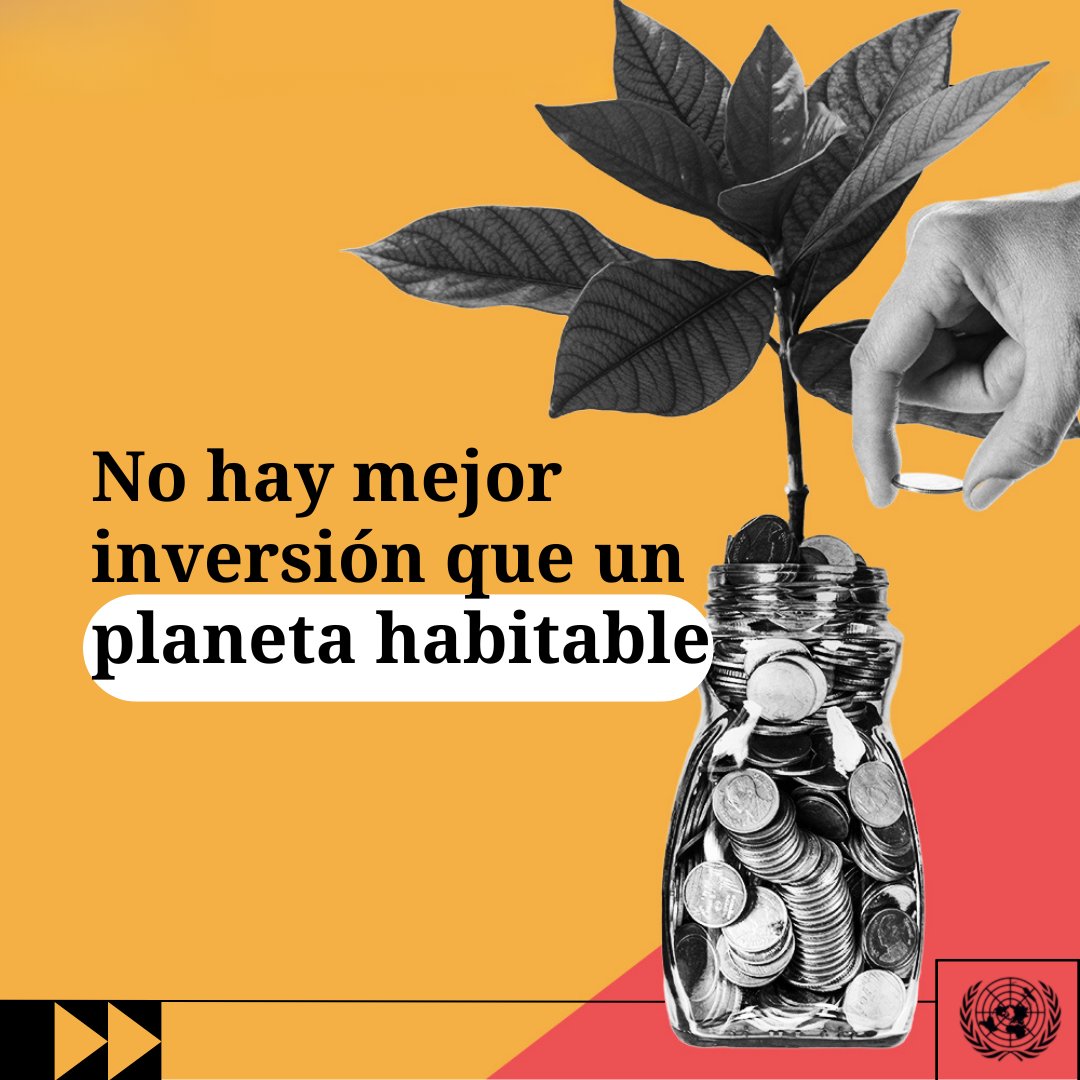 No hay mejor inversión que un planeta habitable